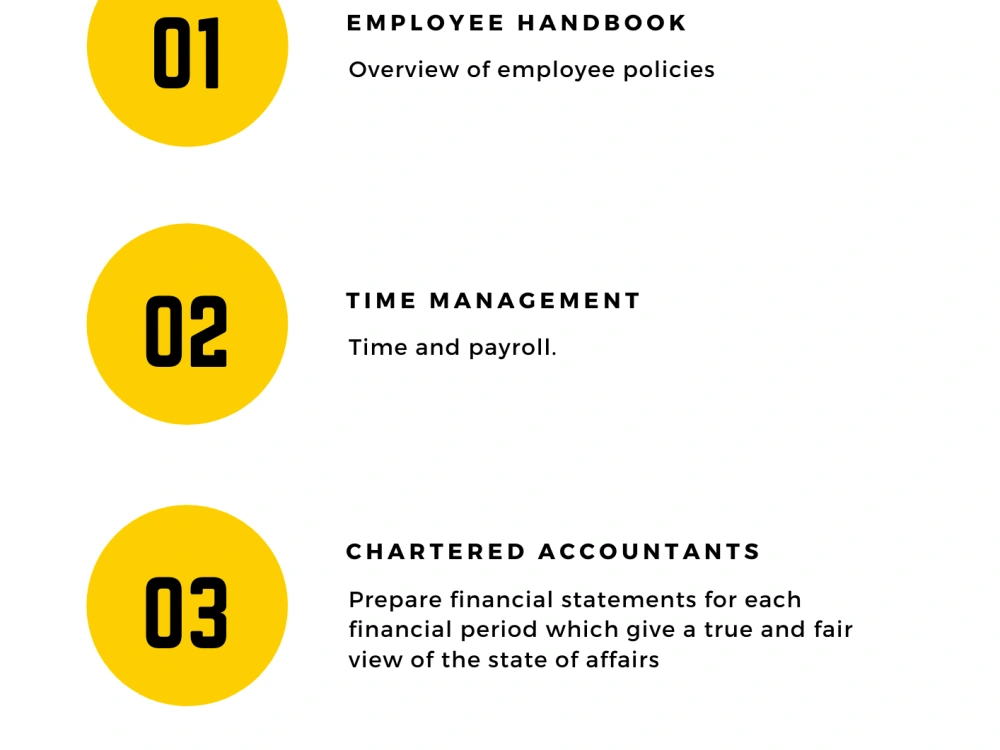 01

EMPLOYEE HANDBOOK

Overview of employee policies

02

TIME MANAGEMENT

Time and payroll.

03

CHARTERED ACCOUNTANTS

Prepare financial statements for each financial period which give a true and fair view of the state of affairs